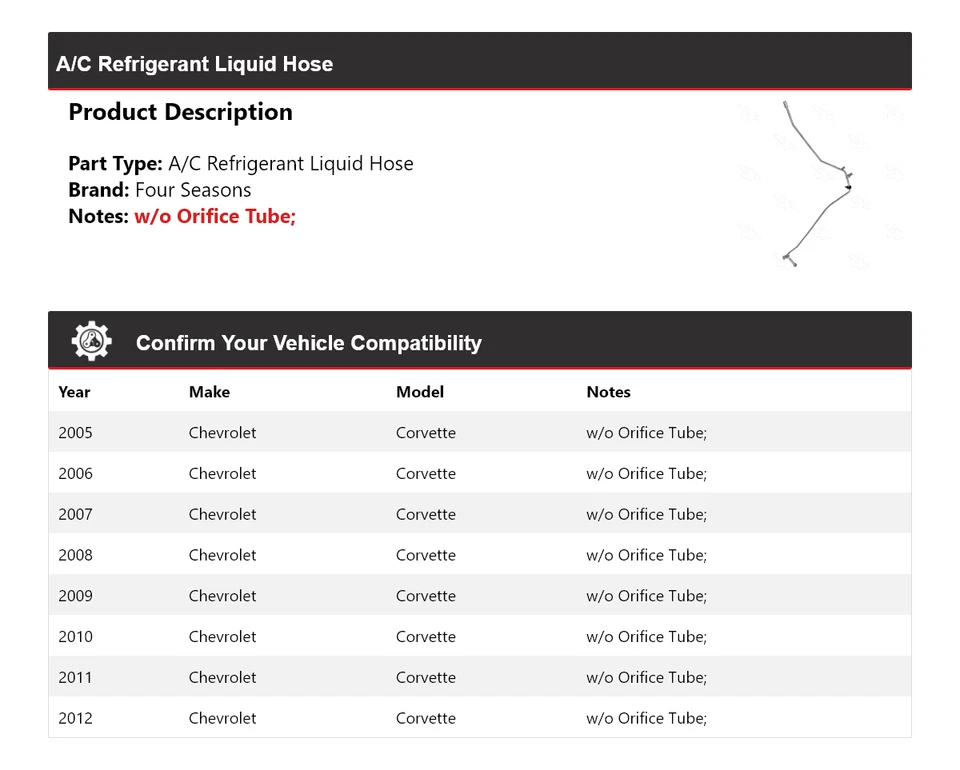 A/C Refrigerant Liquid Hose

Product Description

Part Type: A/C Refrigerant Liquid Hose
Brand: Four Seasons
Notes: w/o Orifice Tube;

Confirm Your Vehicle Compatibility

| Year | Make | Model | Notes |
|---|---|---|---|
| 2005 | Chevrolet | Corvette | w/o Orifice Tube; |
| 2006 | Chevrolet | Corvette | w/o Orifice Tube; |
| 2007 | Chevrolet | Corvette | w/o Orifice Tube; |
| 2008 | Chevrolet | Corvette | w/o Orifice Tube; |
| 2009 | Chevrolet | Corvette | w/o Orifice Tube; |
| 2010 | Chevrolet | Corvette | w/o Orifice Tube; |
| 2011 | Chevrolet | Corvette | w/o Orifice Tube; |
| 2012 | Chevrolet | Corvette | w/o Orifice Tube; |